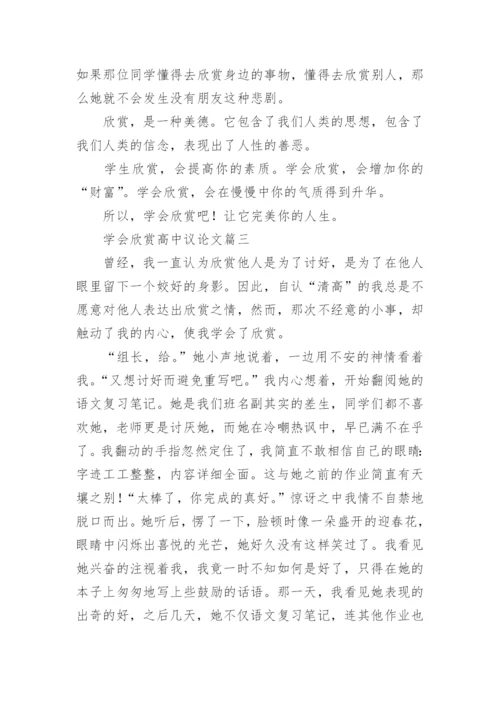 如果那位同学懂得去欣赏身边的事物，懂得去欣赏别人，那么她就不会发生没有朋友这种悲剧。

欣赏，是一种美德。它包含了我们人类的思想，包含了我们人类的信念，表现出了人性的善恶。

学生欣赏，会提高你的素质。学会欣赏，会增加你的“财富”。学会欣赏，会在慢慢中你的气质得到升华。

所以，学会欣赏吧！让它完美你的人生。

学会欣赏高中议论文篇三

曾经，我一直认为欣赏他人是为了讨好，是为了在他人眼里留下一个姣好的身影。因此，自认“清高”的我总是不愿意对他人表达出欣赏之情，然而，那次不经意的小事，却触动了我的内心，使我学会了欣赏。

“组长，给。”她小声地说着，一边用不安的神情看着我。“又想讨好而避免重写吧。”我内心想着，开始翻阅她的语文复习笔记。她是我们班名副其实的差生，同学们都不喜欢她，老师更是讨厌她，而她在冷嘲热讽中，早已满不在乎了。我翻动的手指忽然定住了，我简直不敢相信自己的眼睛：字迹工工整整，内容详细全面。这与她之前的作业简直有天壤之别！“太棒了，你完成的真好。”惊讶之中我情不自禁地脱口而出。她听后，愣了一下，脸顿时像一朵盛开的迎春花，眼睛中闪烁出喜悦的光芒，她好久没有这样笑过了。我看见她兴奋的注视着我，我竟一时不知如何是好了，只得在她的本子上匆匆地写上些鼓励的话语。那一天，我看见她表现的出奇的好，之后几天，她不仅语文复习笔记，连其他作业也